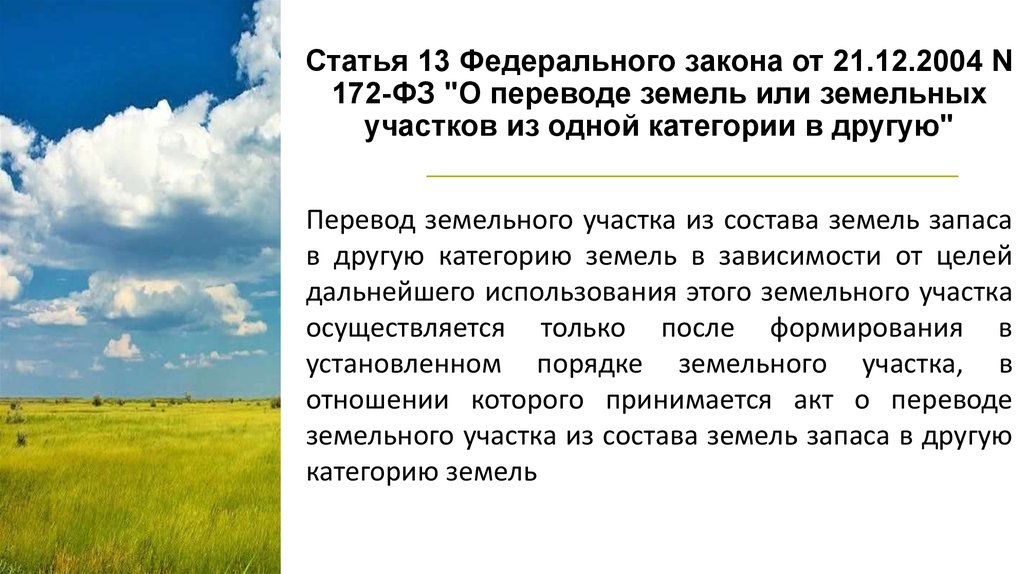 Статья 13 Федерального закона от 21.12.2004 N 172-ФЗ "О переводе земель или земельных участков из одной категории в другую"

Перевод земельного участка из состава земель запаса в другую категорию земель в зависимости от целей дальнейшего использования этого земельного участка осуществляется только после формирования в установленном порядке земельного участка, в отношении которого принимается акт о переводе земельного участка из состава земель запаса в другую категорию земель